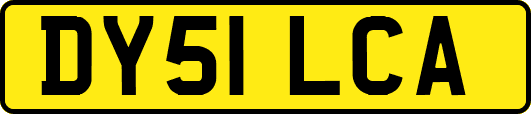 DY51 LCA